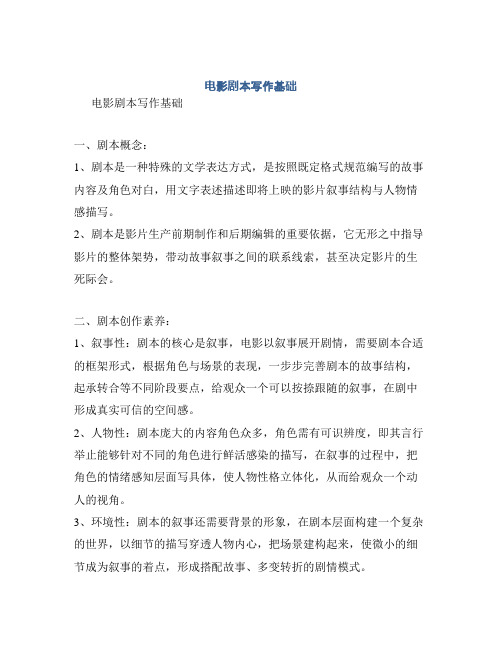 电影剧本写作基础

电影剧本写作基础

一、剧本概念：

1、剧本是一种特殊的文学表达方式，是按照既定格式规范编写的故事内容及角色对白，用文字表述描述即将上映的影片叙事结构与人物情感描写。

2、剧本是影片生产前期制作和后期编辑的重要依据，它无形之中指导影片的整体架势，带动故事叙事之间的联系线索，甚至决定影片的生死际会。

二、剧本创作素养：

1、叙事性：剧本的核心是叙事，电影以叙事展开剧情，需要剧本合适的框架形式，根据角色与场景的表现，一步步完善剧本的故事结构，起承转合等不同阶段要点，给观众一个可以按捺跟随的叙事，在剧中形成真实可信的空间感。

2、人物性：剧本庞大的内容角色众多，角色需有可识辨度，即其言行举止能够针对不同的角色进行鲜活感染的描写，在叙事的过程中，把角色的情绪感知层面写具体，使人物性格立体化，从而给观众一个动人的视角。

3、环境性：剧本的叙事还需要背景的形象，在剧本层面构建一个复杂的世界，以细节的描写穿透人物内心，把场景建构起来，使微小的细节成为叙事的着点，形成搭配故事、多变转折的剧情模式。